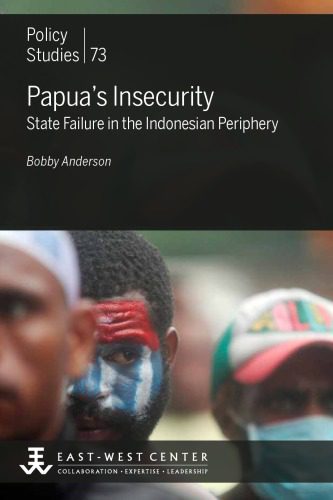 Policy Studies | 73

Papua's Insecurity
State Failure in the Indonesian Periphery

Bobby Anderson

EAST-WEST CENTER
COLLABORATION · EXPERTISE · LEADERSHIP